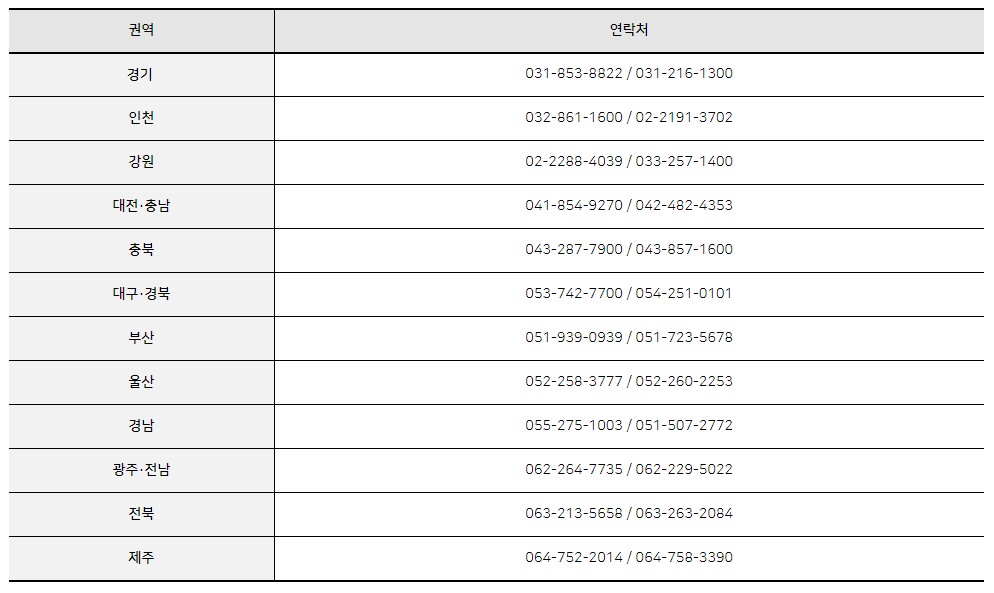 | 권역 | 연락처 |
|---|---|
| 경기 | 031-853-8822 / 031-216-1300 |
| 인천 | 032-861-1600 / 02-2191-3702 |
| 강원 | 02-2288-4039 / 033-257-1400 |
| 대전·충남 | 041-854-9270 / 042-482-4353 |
| 충북 | 043-287-7900 / 043-857-1600 |
| 대구·경북 | 053-742-7700 / 054-251-0101 |
| 부산 | 051-939-0939 / 051-723-5678 |
| 울산 | 052-258-3777 / 052-260-2253 |
| 경남 | 055-275-1003 / 051-507-2772 |
| 광주·전남 | 062-264-7735 / 062-229-5022 |
| 전북 | 063-213-5658 / 063-263-2084 |
| 제주 | 064-752-2014 / 064-758-3390 |